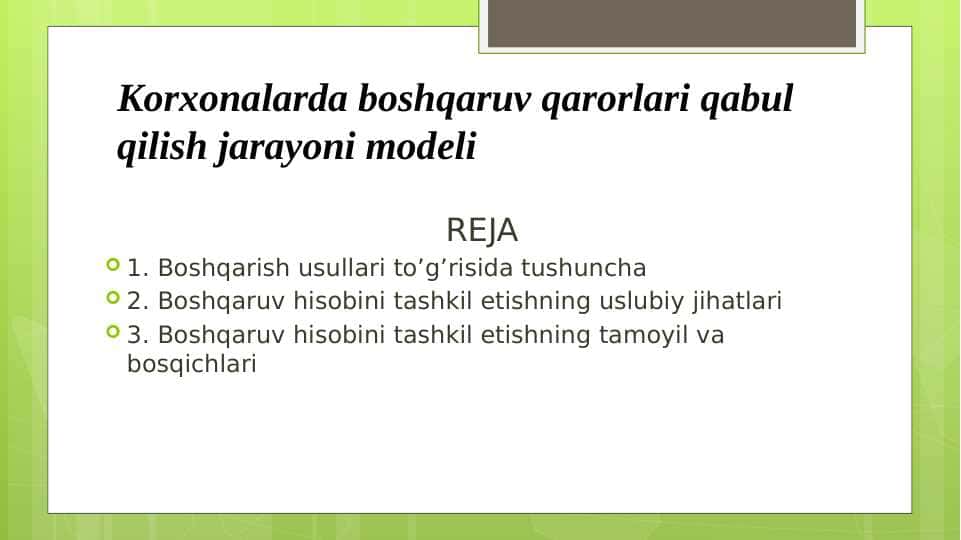 Korxonalarda boshqaruv qarorlari qabul qilish jarayoni modeli

REJA

1. Boshqarish usullari to’g’risida tushuncha
2. Boshqaruv hisobini tashkil etishning uslubiy jihatlari
3. Boshqaruv hisobini tashkil etishning tamoyil va bosqichlari